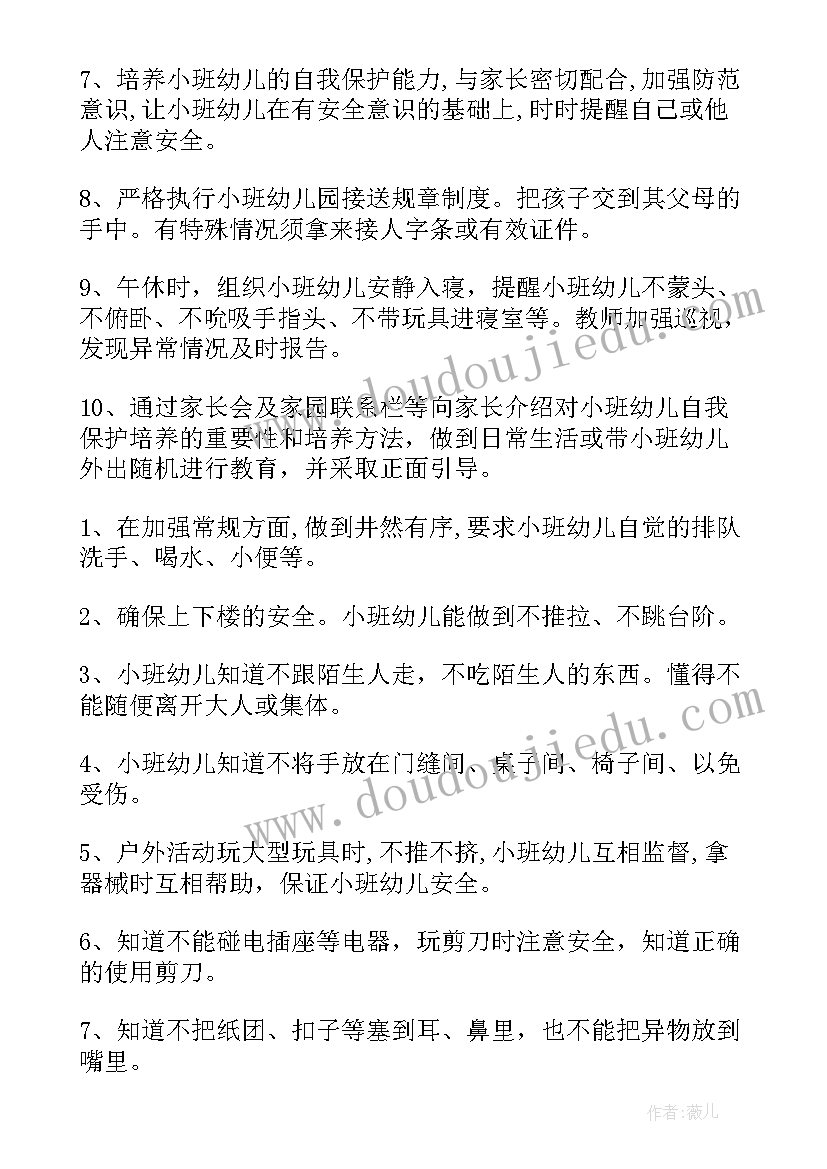 7、培养小班幼儿的自我保护能力,与家长密切配合,加强防范意识,让小班幼儿在有安全意识的基础上,时时提醒自己或他人注意安全。

8、严格执行小班幼儿园接送规章制度。把孩子交到其父母的手中。有特殊情况须拿来接人字条或有效证件。

9、午休时，组织小班幼儿安静入寝，提醒小班幼儿不蒙头、不俯卧、不吮吸手指头、不带玩具进寝室等。教师加强巡视，发现异常情况及时报告。

10、通过家长会及家园联系栏等向家长介绍对小班幼儿自我保护培养的重要性和培养方法，做到日常生活或带小班幼儿外出随机进行教育，并采取正面引导。

1、在加强常规方面,做到井然有序,要求小班幼儿自觉的排队洗手、喝水、小便等。

2、确保上下楼的安全。小班幼儿能做到不推拉、不跳台阶。

3、小班幼儿知道不跟陌生人走，不吃陌生人的东西。懂得不能随便离开大人或集体。

4、小班幼儿知道不将手放在门缝间、桌子间、椅子间、以免受伤。

5、户外活动玩大型玩具时,不推不挤,小班幼儿互相监督,拿器械时互相帮助，保证小班幼儿安全。

6、知道不能碰电插座等电器，玩剪刀时注意安全，知道正确的使用剪刀。

7、知道不把纸团、扣子等塞到耳、鼻里，也不能把异物放到嘴里。

www.doudoujiedu.com

www.doudoujiedu.com

作者:薇儿